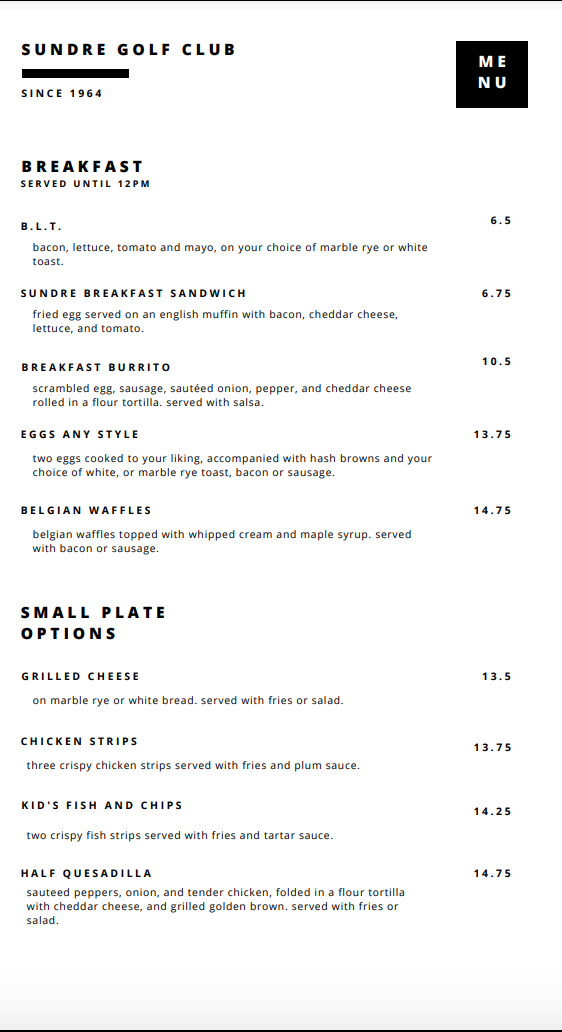 SUNDRE GOLF CLUB

SINCE 1964

ME
NU

BREAKFAST
SERVED UNTIL 12PM

B.L.T. 6.5

bacon, lettuce, tomato and mayo, on your choice of marble rye or white toast.

SUNDRE BREAKFAST SANDWICH 6.75

fried egg served on an english muffin with bacon, cheddar cheese, lettuce, and tomato.

BREAKFAST BURRITO 10.5

scrambled egg, sausage, sautéed onion, pepper, and cheddar cheese rolled in a flour tortilla. served with salsa.

EGGS ANY STYLE 13.75

two eggs cooked to your liking, accompanied with hash browns and your choice of white, or marble rye toast, bacon or sausage.

BELGIAN WAFFLES 14.75

belgian waffles topped with whipped cream and maple syrup. served with bacon or sausage.

SMALL PLATE OPTIONS

GRILLED CHEESE 13.5

on marble rye or white bread. served with fries or salad.

CHICKEN STRIPS 13.75

three crispy chicken strips served with fries and plum sauce.

KID'S FISH AND CHIPS 14.25

two crispy fish strips served with fries and tartar sauce.

HALF QUESADILLA 14.75

sauteed peppers, onion, and tender chicken, folded in a flour tortilla with cheddar cheese, and grilled golden brown. served with fries or salad.